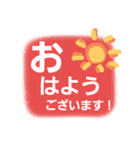 お
はよう
ございます！